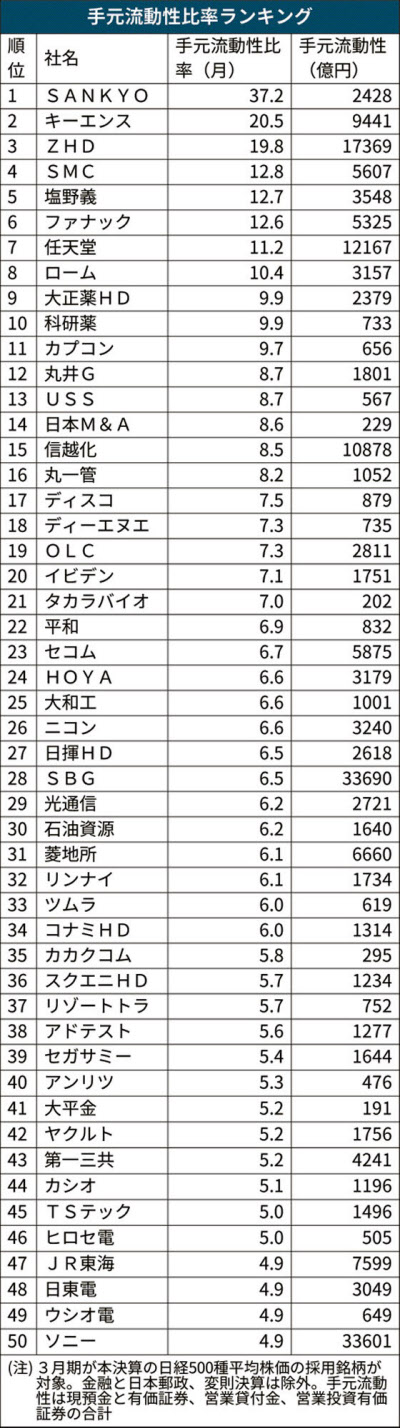 手元流動性比率ランキング

| 順位 | 社名 | 手元流動性比率（月） | 手元流動性（億円） |
|---|---|---|---|
| 1 | ＳＡＮＫＹＯ | 37.2 | 2428 |
| 2 | キーエンス | 20.5 | 9441 |
| 3 | ＺＨＤ | 19.8 | 17369 |
| 4 | ＳＭＣ | 12.8 | 5607 |
| 5 | 塩野義 | 12.7 | 3548 |
| 6 | ファナック | 12.6 | 5325 |
| 7 | 任天堂 | 11.2 | 12167 |
| 8 | ローム | 10.4 | 3157 |
| 9 | 大正薬ＨＤ | 9.9 | 2379 |
| 10 | 科研薬 | 9.9 | 733 |
| 11 | カプコン | 9.7 | 656 |
| 12 | 丸井Ｇ | 8.7 | 1801 |
| 13 | ＵＳＳ | 8.7 | 567 |
| 14 | 日本Ｍ＆Ａ | 8.6 | 229 |
| 15 | 信越化 | 8.5 | 10878 |
| 16 | 丸一管 | 8.2 | 1052 |
| 17 | ディスコ | 7.5 | 879 |
| 18 | ディーエヌエ | 7.3 | 735 |
| 19 | ＯＬＣ | 7.3 | 2811 |
| 20 | イビデン | 7.1 | 1751 |
| 21 | タカラバイオ | 7.0 | 202 |
| 22 | 平和 | 6.9 | 832 |
| 23 | セコム | 6.7 | 5875 |
| 24 | ＨＯＹＡ | 6.6 | 3179 |
| 25 | 大和工 | 6.6 | 1001 |
| 26 | ニコン | 6.6 | 3240 |
| 27 | 日揮ＨＤ | 6.5 | 2618 |
| 28 | ＳＢＧ | 6.5 | 33690 |
| 29 | 光通信 | 6.2 | 2721 |
| 30 | 石油資源 | 6.2 | 1640 |
| 31 | 菱地所 | 6.1 | 6660 |
| 32 | リンナイ | 6.1 | 1734 |
| 33 | ツムラ | 6.0 | 619 |
| 34 | コナミＨＤ | 6.0 | 1314 |
| 35 | カカクコム | 5.8 | 295 |
| 36 | スクエニＨＤ | 5.7 | 1234 |
| 37 | リゾートトラ | 5.7 | 752 |
| 38 | アドテスト | 5.6 | 1277 |
| 39 | セガサミー | 5.4 | 1644 |
| 40 | アンリツ | 5.3 | 476 |
| 41 | 大平金 | 5.2 | 191 |
| 42 | ヤクルト | 5.2 | 1756 |
| 43 | 第一三共 | 5.2 | 4241 |
| 44 | カシオ | 5.1 | 1196 |
| 45 | ＴＳテック | 5.0 | 1496 |
| 46 | ヒロセ電 | 5.0 | 505 |
| 47 | ＪＲ東海 | 4.9 | 7599 |
| 48 | 日東電 | 4.9 | 3049 |
| 49 | ウシオ電 | 4.9 | 649 |
| 50 | ソニー | 4.9 | 33601 |

(注) 3月期が本決算の日経500種平均株価の採用銘柄が対象。金融と日本郵政、変則決算は除外。手元流動性は現預金と有価証券、営業貸付金、営業投資有価証券の合計